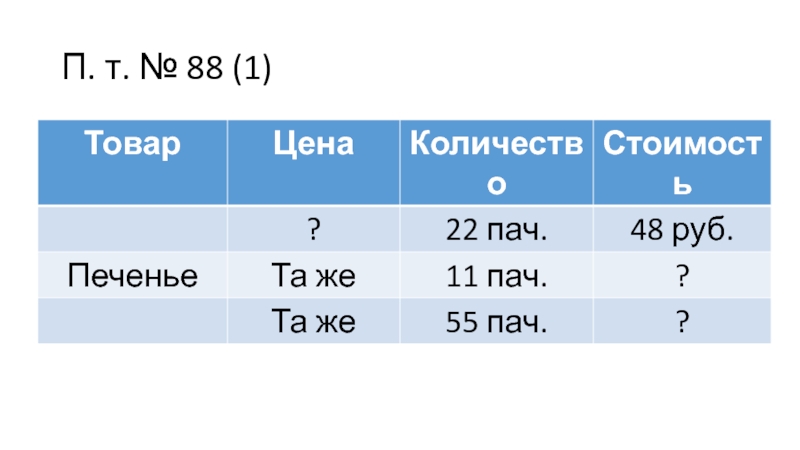 П. т. № 88 (1)

| Товар | Цена | Количество | Стоимость |
|---|---|---|---|
|  | ? | 22 пач. | 48 руб. |
| Печенье | Та же | 11 пач. | ? |
|  | Та же | 55 пач. | ? |